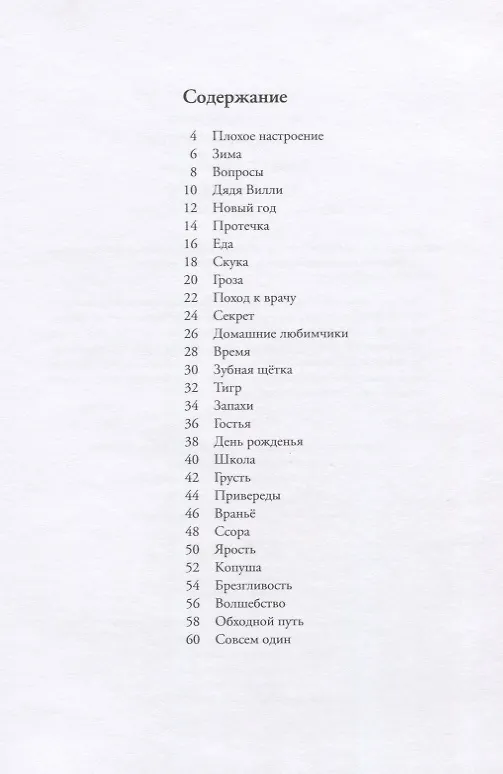 Содержание

4 Плохое настроение
6 Зима
8 Вопросы
10 Дядя Вилли
12 Новый год
14 Протечка
16 Еда
18 Скука
20 Гроза
22 Поход к врачу
24 Секрет
26 Домашние любимчики
28 Время
30 Зубная щётка
32 Тигр
34 Запахи
36 Гостья
38 День рожденья
40 Школа
42 Грусть
44 Привереды
46 Враньё
48 Ссора
50 Ярость
52 Копуша
54 Брезгливость
56 Волшебство
58 Обходной путь
60 Совсем один